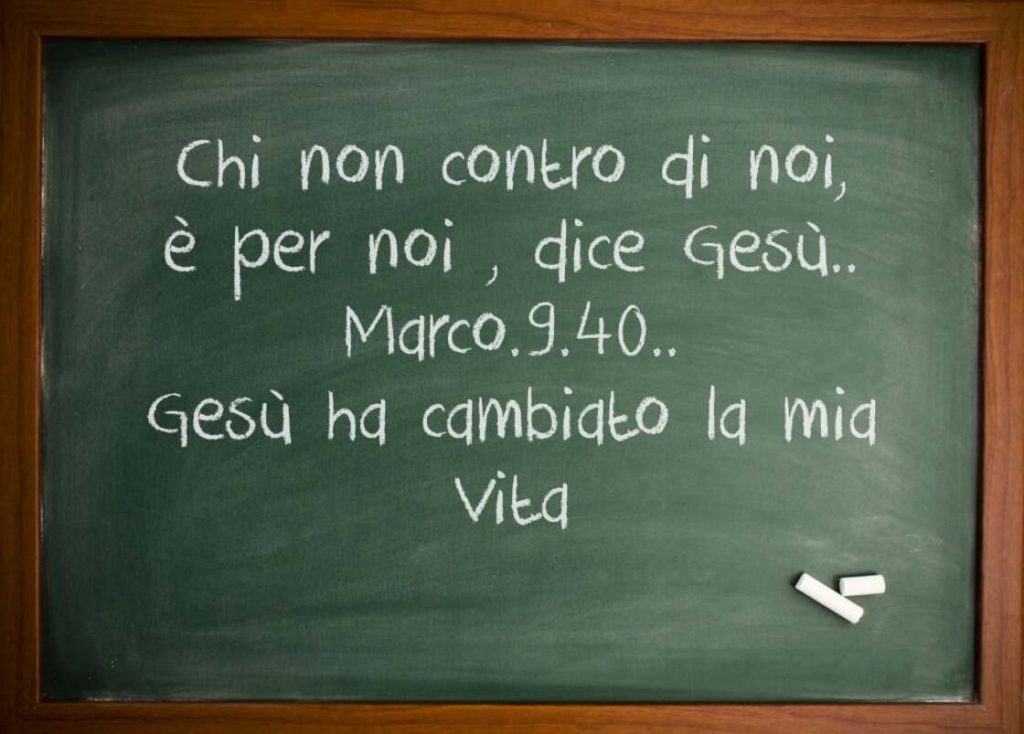 Chi non contro di noi, è per noi , dice Gesù.. Marco.9.40..
Gesù ha cambiato la mia Vita